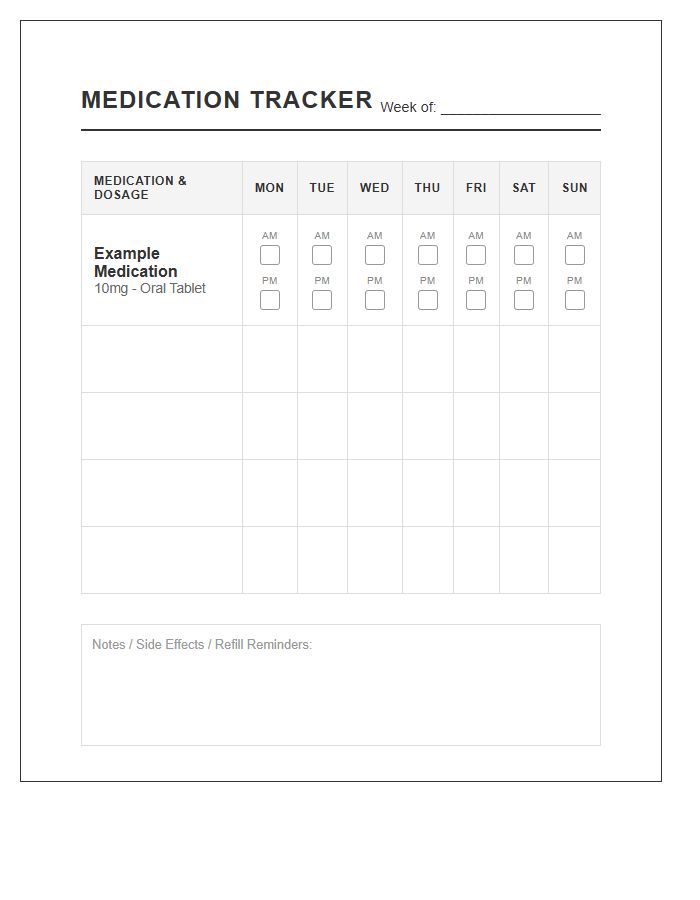 MEDICATION TRACKER Week of: ____

| MEDICATION & DOSAGE | MON | TUE | WED | THU | FRI | SAT | SUN |
|---|---|---|---|---|---|---|---|
| Example Medication 10mg - Oral Tablet | AM ☐ PM ☐ | AM ☐ PM ☐ | AM ☐ PM ☐ | AM ☐ PM ☐ | AM ☐ PM ☐ | AM ☐ PM ☐ | AM ☐ PM ☐ |
| | | | | | | | |
| | | | | | | | |
| | | | | | | | |
| | | | | | | | |

Notes / Side Effects / Refill Reminders: